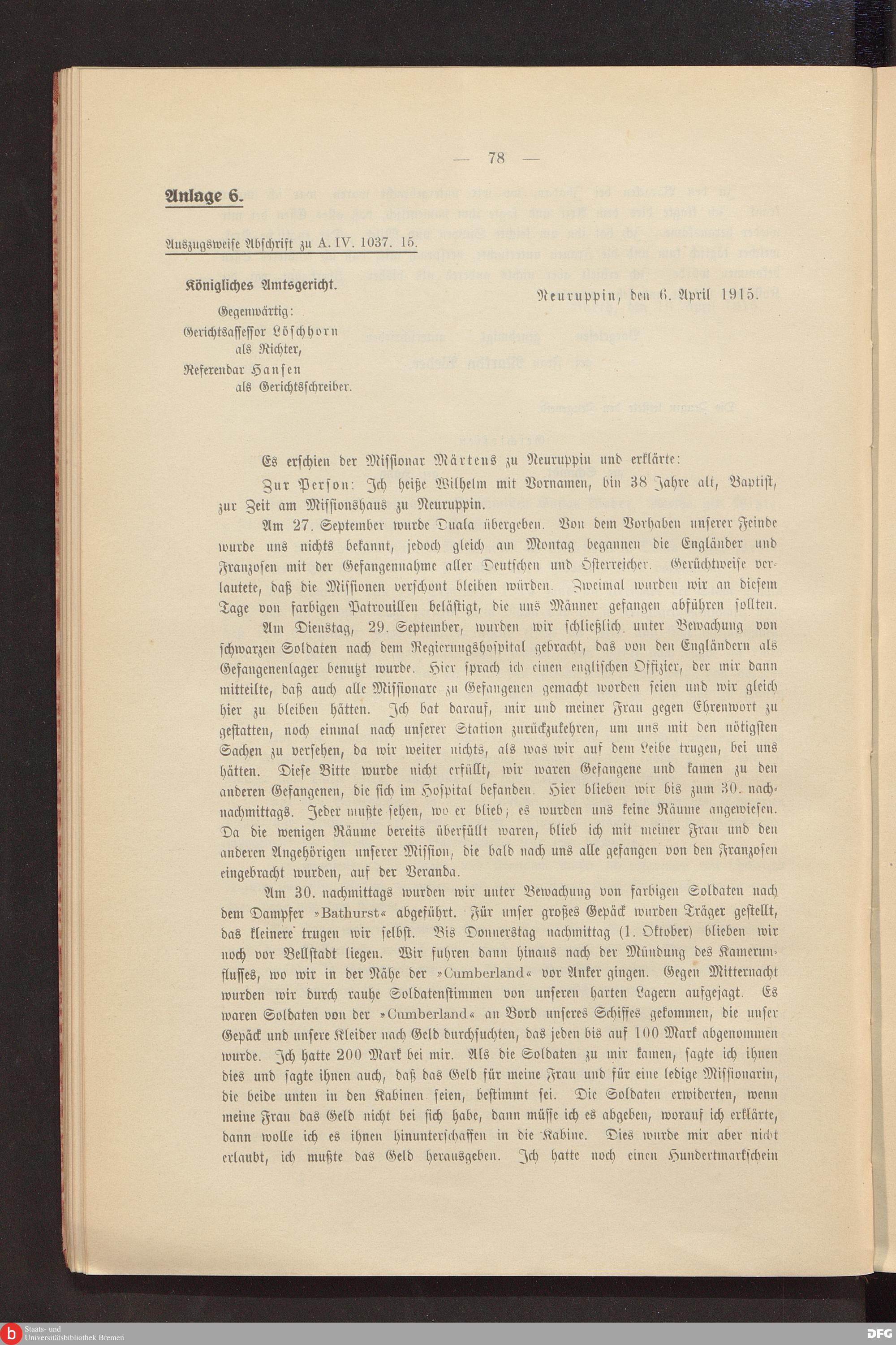 — 78 —

Anlage 6.

Auszugsweise Abschrift zu A. IV. 1037. 15.

Königliches Amtsgericht.

Neuruppin, den 6. April 1915.

Gegenwärtig:
Gerichtsassessor Löschhorn als Richter,
Referendar Hansen als Gerichtsschreiber.

Es erschien der Missionar Märtens zu Neuruppin und erklärte:

Zur Person: Ich heiße Wilhelm mit Vornamen, bin 38 Jahre alt, Baptist, zur Zeit am Missionshaus zu Neuruppin.

Am 27. September wurde Duala übergeben. Von dem Vorhaben unserer Feinde wurde uns nichts bekannt, jedoch gleich am Montag begannen die Engländer und Franzosen mit der Gefangennahme aller Deutschen und Österreicher. Gerüchtweise verlautete, daß die Missionen verschont bleiben würden. Zweimal wurden wir an diesem Tage von farbigen Patrouillen belästigt, die uns Männer gefangen abführen sollten. Am Dienstag, 29. September, wurden wir schließlich unter Bewachung von schwarzen Soldaten nach dem Regierungshospital gebracht, das von den Engländern als Gefangenenlager benutzt wurde. Hier sprach ich einen englischen Offizier, der mir dann mitteilte, daß auch alle Missionare zu Gefangenen gemacht worden seien und wir gleich hier zu bleiben hätten. Ich bat darauf, mir und meiner Frau gegen Ehrenwort zu gestatten, noch einmal nach unserer Station zurückzukehren, um uns mit den nötigsten Sachen zu versehen, da wir weiter nichts, als was wir auf dem Leibe trugen, bei uns hätten. Diese Bitte wurde nicht erfüllt, wir waren Gefangene und kamen zu den anderen Gefangenen, die sich im Hospital befanden. Hier blieben wir bis zum 30. nachnachmittags. Jeder mußte sehen, wo er blieb; es wurden uns keine Räume angewiesen. Da die wenigen Räume bereits überfüllt waren, blieb ich mit meiner Frau und den anderen Angehörigen unserer Mission, die bald nach uns alle gefangen von den Franzosen eingebracht wurden, auf der Veranda.

Am 30. nachmittags wurden wir unter Bewachung von farbigen Soldaten nach dem Dampfer »Bathurst« abgeführt. Für unser großes Gepäck wurden Träger gestellt, das kleinere trugen wir selbst. Bis Donnerstag nachmittag (1. Oktober) blieben wir noch vor Bellstadt liegen. Wir fuhren dann hinaus nach der Mündung des Kamerunflusses, wo wir in der Nähe der »Cumberland« vor Anker gingen. Gegen Mitternacht wurden wir durch rauhe Soldatenstimmen von unseren harten Lagern aufgejagt. Es waren Soldaten von der »Cumberland« an Bord unseres Schiffes gekommen, die unser Gepäck und unsere Kleider nach Geld durchsuchten, das jeden bis auf 100 Mark abgenommen wurde. Ich hatte 200 Mark bei mir. Als die Soldaten zu mir kamen, sagte ich ihnen dies und sagte ihnen auch, daß das Geld für meine Frau und für eine ledige Missionarin, die beide unten in den Kabinen seien, bestimmt sei. Die Soldaten erwiderten, wenn meine Frau das Geld nicht bei sich habe, dann müsse ich es abgeben, worauf ich erklärte, dann wolle ich es ihnen hinunterschaffen in die Kabine. Dies wurde mir aber nicht erlaubt, ich mußte das Geld herausgeben. Ich hatte noch einen Hundertmarkschein

Staats- und Universitätsbibliothek Bremen
DFG